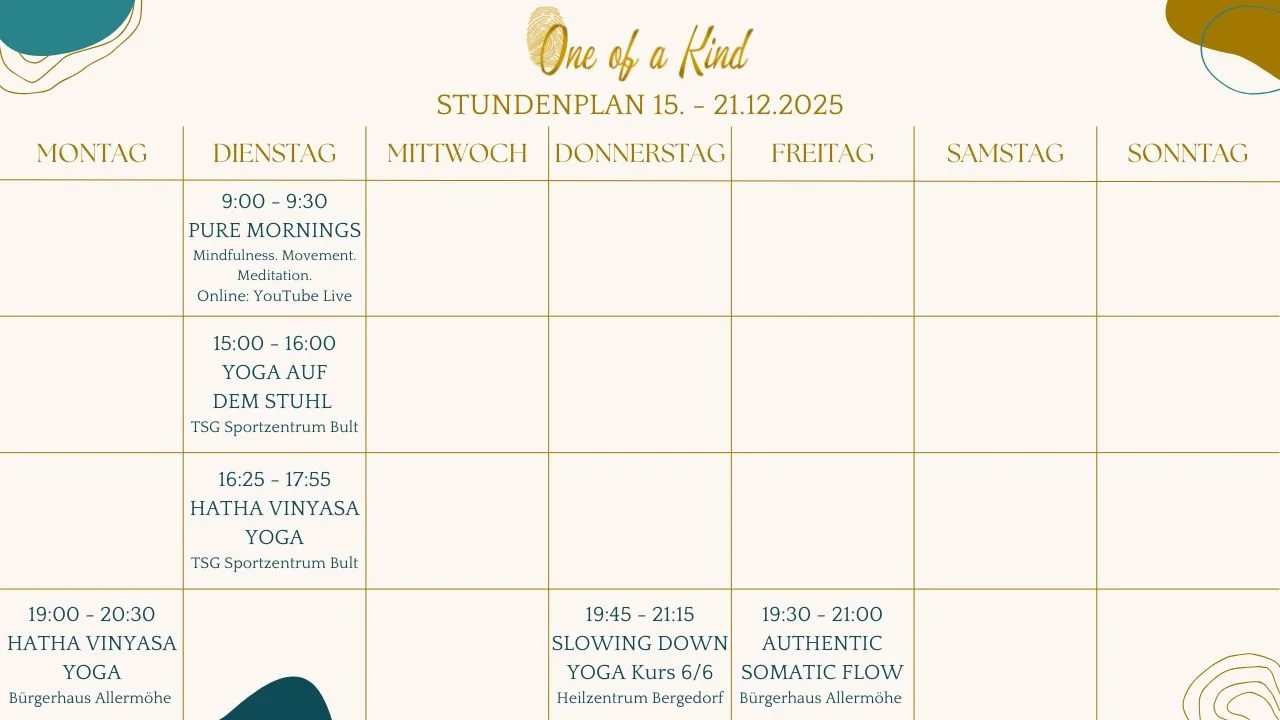 One of a Kind

STUNDENPLAN 15. - 21.12.2025

| MONTAG | DIENSTAG | MITTWOCH | DONNERSTAG | FREITAG | SAMSTAG | SONNTAG |
|---|---|---|---|---|---|---|
| | 9:00 - 9:30 PURE MORNINGS Mindfulness. Movement. Meditation. Online: YouTube Live | | | | | |
| | 15:00 - 16:00 YOGA AUF DEM STUHL TSG Sportzentrum Bult | | | | | |
| | 16:25 - 17:55 HATHA VINYASA YOGA TSG Sportzentrum Bult | | | | | |
| 19:00 - 20:30 HATHA VINYASA YOGA Bürgerhaus Allermöhe | | | 19:45 - 21:15 SLOWING DOWN YOGA Kurs 6/6 Heilzentrum Bergedorf | 19:30 - 21:00 AUTHENTIC SOMATIC FLOW Bürgerhaus Allermöhe | | |